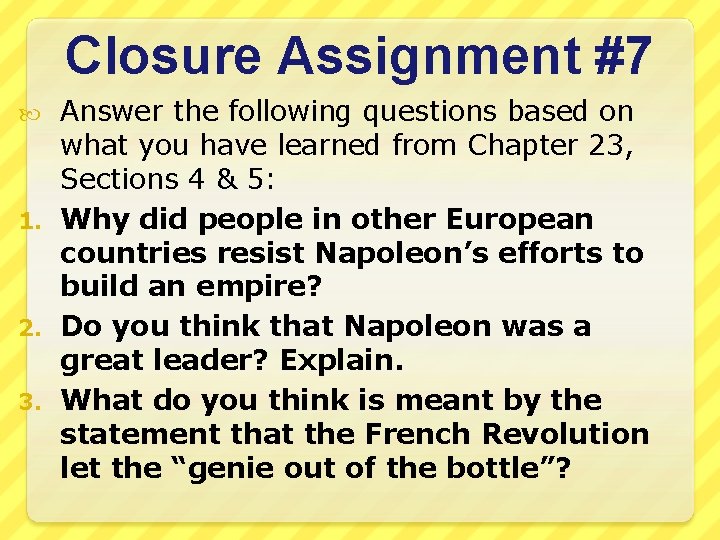 Closure Assignment #7

Answer the following questions based on what you have learned from Chapter 23, Sections 4 & 5:

1. Why did people in other European countries resist Napoleon’s efforts to build an empire?
2. Do you think that Napoleon was a great leader? Explain.
3. What do you think is meant by the statement that the French Revolution let the “genie out of the bottle”?